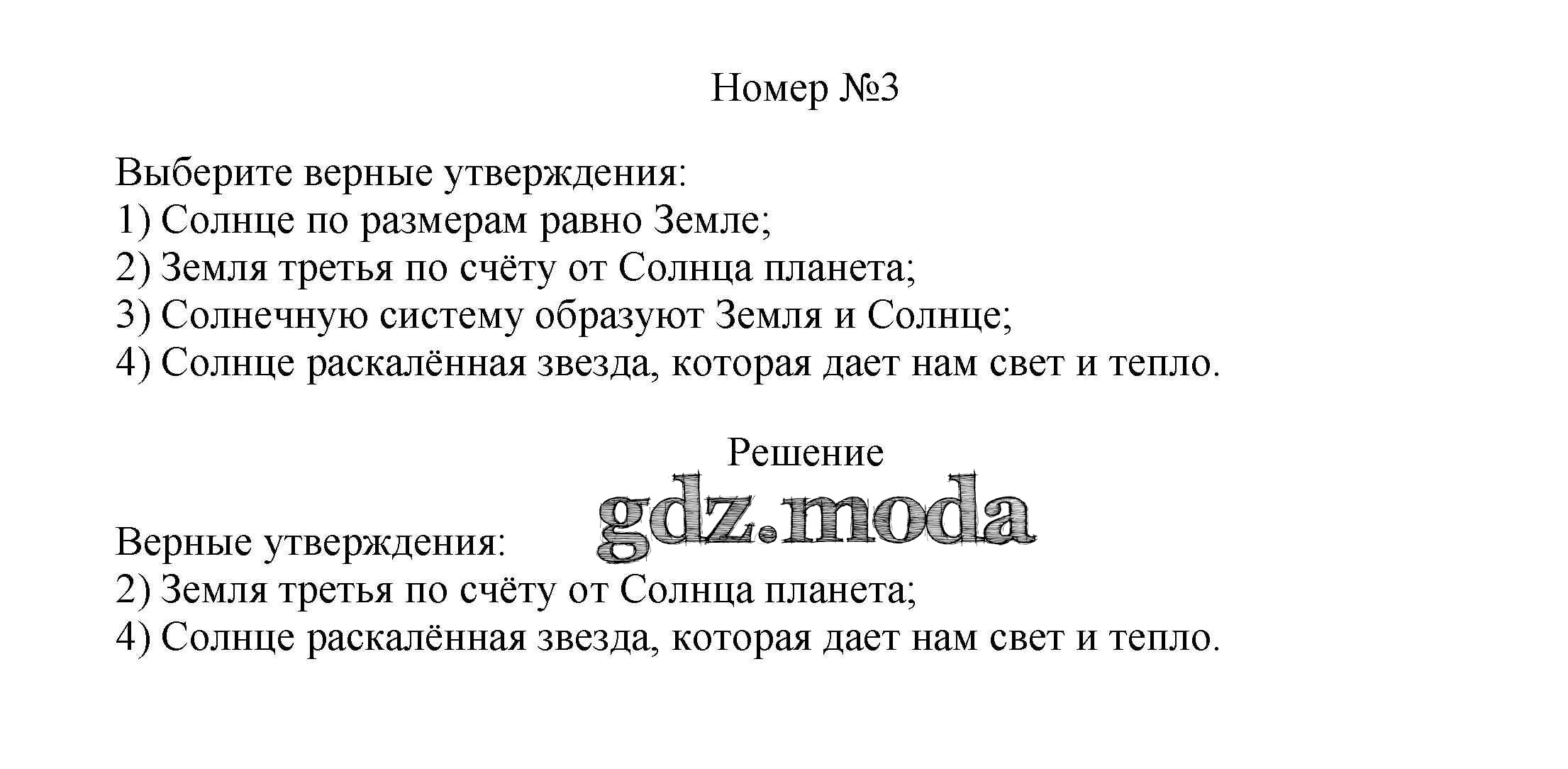 Номер №3

Выберите верные утверждения:
1) Солнце по размерам равно Земле;
2) Земля третья по счёту от Солнца планета;
3) Солнечную систему образуют Земля и Солнце;
4) Солнце раскалённая звезда, которая дает нам свет и тепло.

Решение

gdz.moda

Верные утверждения:
2) Земля третья по счёту от Солнца планета;
4) Солнце раскалённая звезда, которая дает нам свет и тепло.